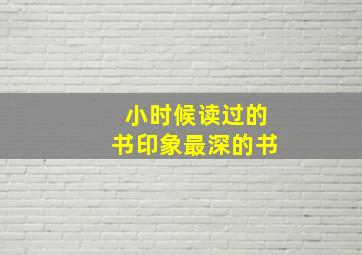 小时候读过的
书印象最深的书